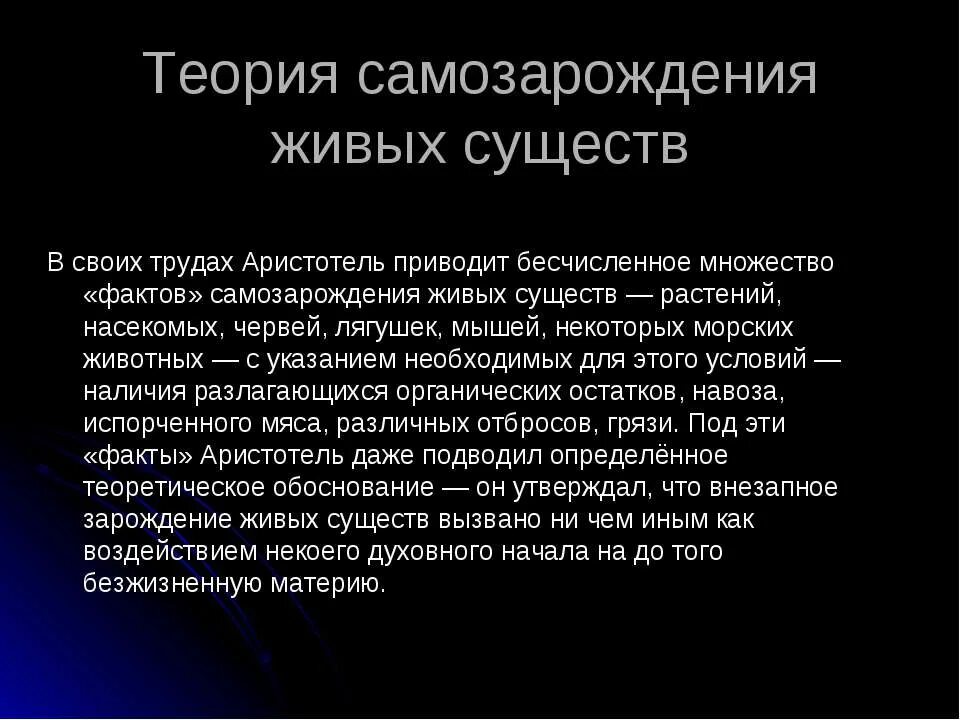 Теория самозарождения живых существ

В своих трудах Аристотель приводит бесчисленное множество «фактов» самозарождения живых существ — растений, насекомых, червей, лягушек, мышей, некоторых морских животных — с указанием необходимых для этого условий — наличия разлагающихся органических остатков, навоза, испорченного мяса, различных отбросов, грязи. Под эти «факты» Аристотель даже подводил определённое теоретическое обоснование — он утверждал, что внезапное зарождение живых существ вызвано ни чем иным как воздействием некоего духовного начала на до того безжизненную материю.